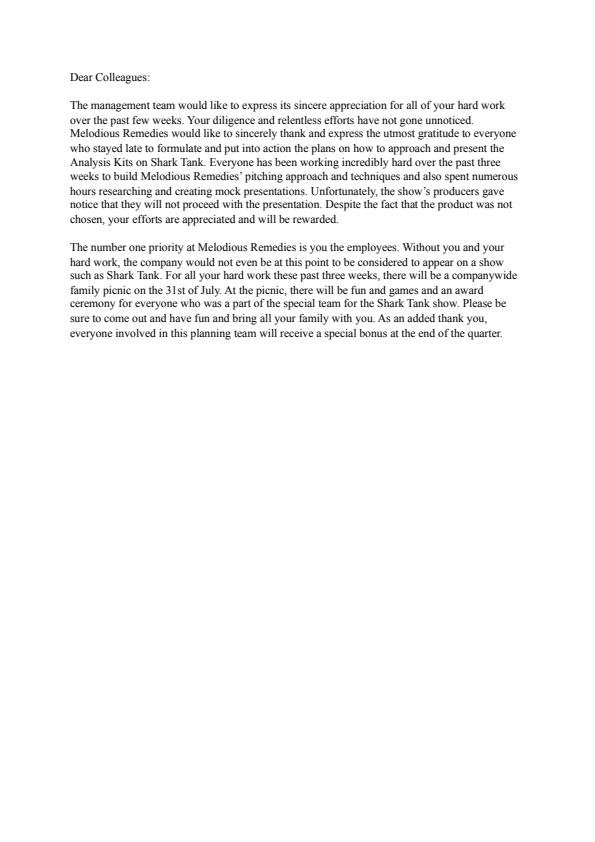 Dear Colleagues:

The management team would like to express its sincere appreciation for all of your hard work over the past few weeks. Your diligence and relentless efforts have not gone unnoticed. Melodious Remedies would like to sincerely thank and express the utmost gratitude to everyone who stayed late to formulate and put into action the plans on how to approach and present the Analysis Kits on Shark Tank. Everyone has been working incredibly hard over the past three weeks to build Melodious Remedies' pitching approach and techniques and also spent numerous hours researching and creating mock presentations. Unfortunately, the show's producers gave notice that they will not proceed with the presentation. Despite the fact that the product was not chosen, your efforts are appreciated and will be rewarded.

The number one priority at Melodious Remedies is you the employees. Without you and your hard work, the company would not even be at this point to be considered to appear on a show such as Shark Tank. For all your hard work these past three weeks, there will be a companywide family picnic on the 31st of July. At the picnic, there will be fun and games and an award ceremony for everyone who was a part of the special team for the Shark Tank show. Please be sure to come out and have fun and bring all your family with you. As an added thank you, everyone involved in this planning team will receive a special bonus at the end of the quarter.